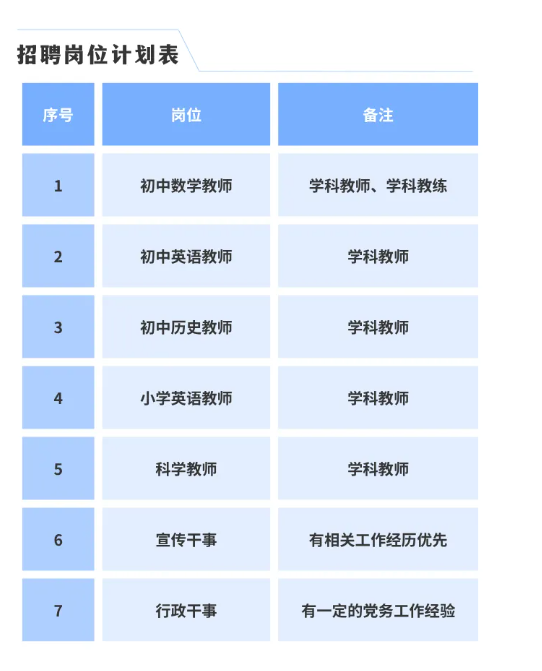 招聘岗位计划表

| 序号 | 岗位 | 备注 |
|---|---|---|
| 1 | 初中数学教师 | 学科教师、学科教练 |
| 2 | 初中英语教师 | 学科教师 |
| 3 | 初中历史教师 | 学科教师 |
| 4 | 小学英语教师 | 学科教师 |
| 5 | 科学教师 | 学科教师 |
| 6 | 宣传干事 | 有相关工作经历优先 |
| 7 | 行政干事 | 有一定的党务工作经验 |